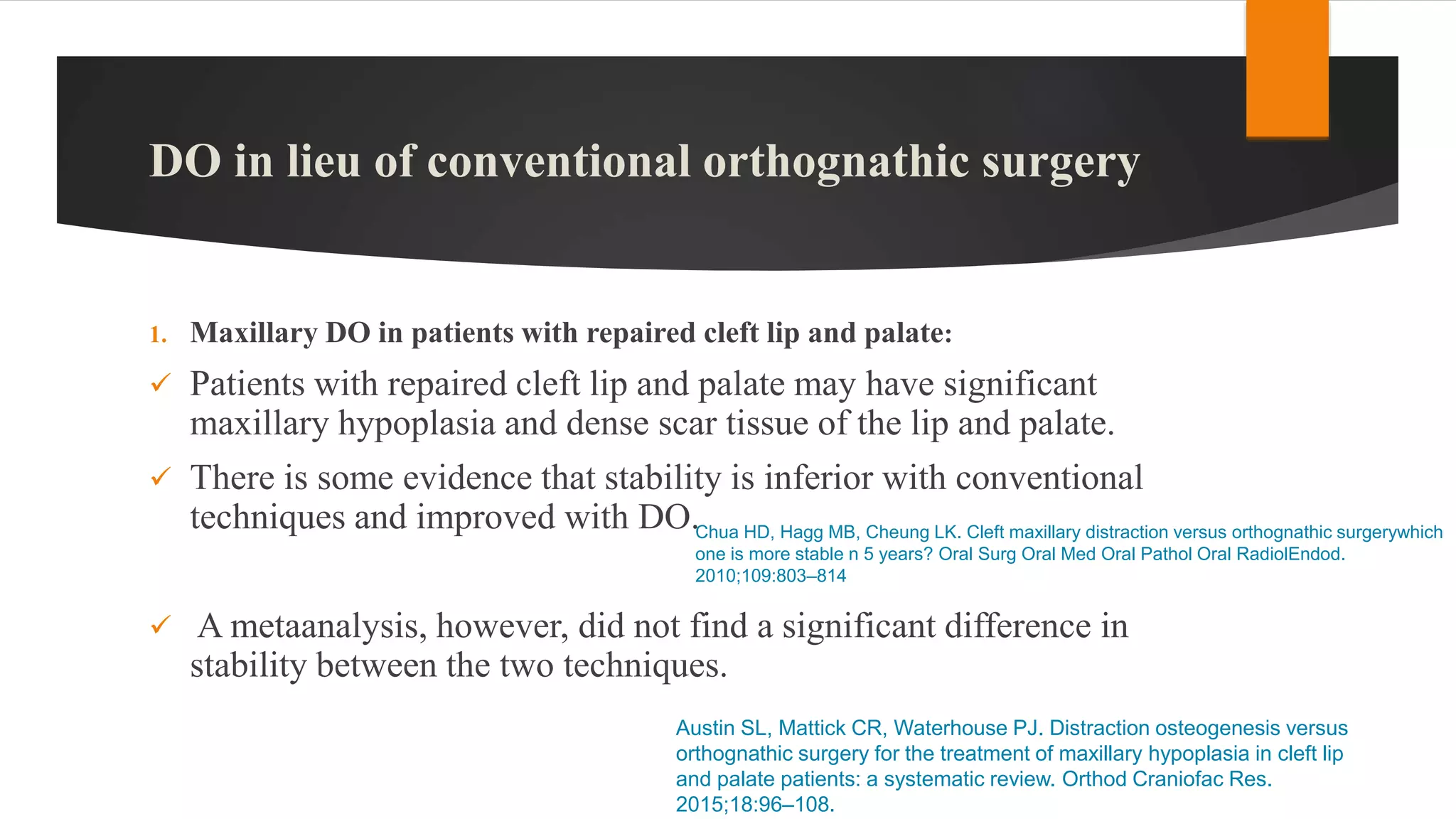 DO in lieu of conventional orthognathic surgery

1. Maxillary DO in patients with repaired cleft lip and palate:

✓ Patients with repaired cleft lip and palate may have significant maxillary hypoplasia and dense scar tissue of the lip and palate.

✓ There is some evidence that stability is inferior with conventional techniques and improved with DO.

Chua HD, Hagg MB, Cheung LK. Cleft maxillary distraction versus orthognathic surgerywhich one is more stable n 5 years? Oral Surg Oral Med Oral Pathol Oral RadiolEndod. 2010;109:803–814

✓ A metaanalysis, however, did not find a significant difference in stability between the two techniques.

Austin SL, Mattick CR, Waterhouse PJ. Distraction osteogenesis versus orthognathic surgery for the treatment of maxillary hypoplasia in cleft lip and palate patients: a systematic review. Orthod Craniofac Res. 2015;18:96–108.